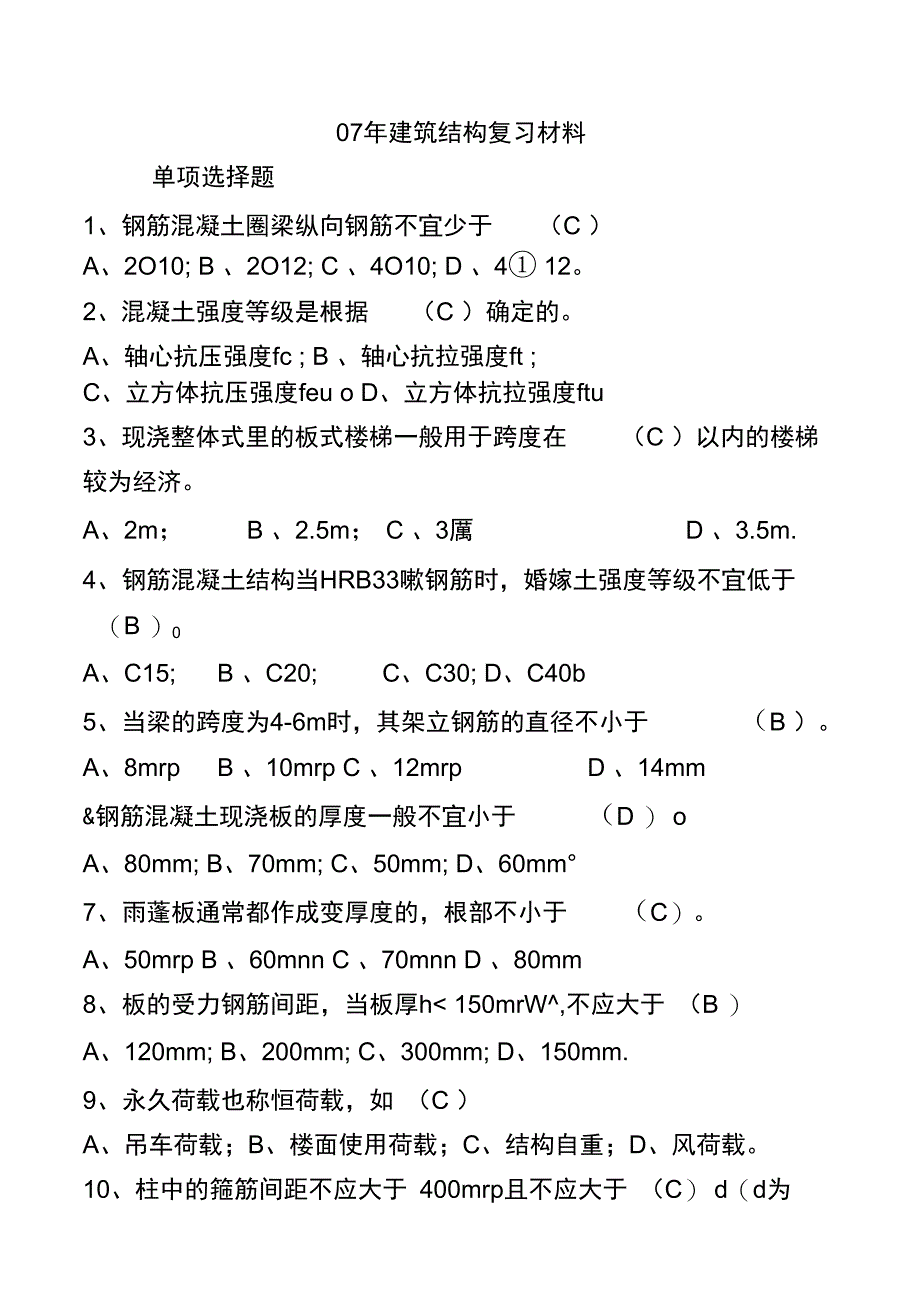 07年建筑结构复习材料

单项选择题

1、钢筋混凝土圈梁纵向钢筋不宜少于 （C ）

A、2O10; B 、2O12; C 、4O10; D 、4① 12。

2、混凝土强度等级是根据 （C ）确定的。

A、轴心抗压强度fc ; B 、轴心抗拉强度ft ;
C、立方体抗压强度feu o D、立方体抗拉强度ftu

3、现浇整体式里的板式楼梯一般用于跨度在 （C ）以内的楼梯较为经济。

A、2m； B 、2.5m； C 、3厲 D 、3.5m.

4、钢筋混凝土结构当HRB33嗽钢筋时，婚嫁土强度等级不宜低于 （B ）0

A、C15; B 、C20; C、C30; D、C40b

5、当梁的跨度为4-6m时，其架立钢筋的直径不小于 （B ）。

A、8mrp B 、10mrp C 、12mrp D 、14mm

&钢筋混凝土现浇板的厚度一般不宜小于 （D ） o

A、80mm; B、70mm; C、50mm; D、60mm°

7、雨蓬板通常都作成变厚度的，根部不小于 （C）。

A、50mrp B 、60mnn C 、70mnn D 、80mm

8、板的受力钢筋间距，当板厚h< 150mrW^,不应大于 （B ）

A、120mm; B、200mm; C、300mm; D、150mm.

9、永久荷载也称恒荷载，如 （C ）

A、吊车荷载；B、楼面使用荷载；C、结构自重；D、风荷载。

10、柱中的箍筋间距不应大于 400mrp且不应大于 （C） d（d为